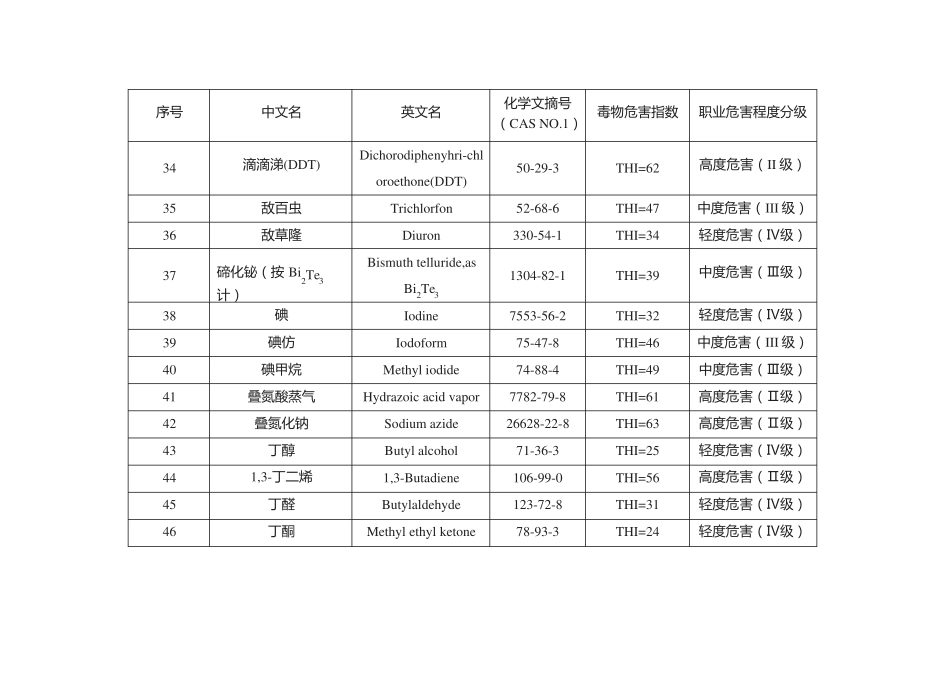 | 序号 | 中文名 | 英文名 | 化学文摘号（CAS NO.1） | 毒物危害指数 | 职业危害程度分级 |
|---|---|---|---|---|---|
| 34 | 滴滴涕(DDT) | Dichorodiphenyhri-chloroethone(DDT) | 50-29-3 | THI=62 | 高度危害（II 级） |
| 35 | 敌百虫 | Trichlorfon | 52-68-6 | THI=47 | 中度危害（III 级） |
| 36 | 敌草隆 | Diuron | 330-54-1 | THI=34 | 轻度危害（IV级） |
| 37 | 碲化铋（按 $Bi_2Te_3$ 计） | Bismuth telluride,as $Bi_2Te_3$ | 1304-82-1 | THI=39 | 中度危害（III级） |
| 38 | 碘 | Iodine | 7553-56-2 | THI=32 | 轻度危害（IV级） |
| 39 | 碘仿 | Iodoform | 75-47-8 | THI=46 | 中度危害（III 级） |
| 40 | 碘甲烷 | Methyl iodide | 74-88-4 | THI=49 | 中度危害（III级） |
| 41 | 叠氮酸蒸气 | Hydrazoic acid vapor | 7782-79-8 | THI=61 | 高度危害（II级） |
| 42 | 叠氮化钠 | Sodium azide | 26628-22-8 | THI=63 | 高度危害（II级） |
| 43 | 丁醇 | Butyl alcohol | 71-36-3 | THI=25 | 轻度危害（IV级） |
| 44 | 1,3-丁二烯 | 1,3-Butadiene | 106-99-0 | THI=56 | 高度危害（II级） |
| 45 | 丁醛 | Butylaldehyde | 123-72-8 | THI=31 | 轻度危害（IV级） |
| 46 | 丁酮 | Methyl ethyl ketone | 78-93-3 | THI=24 | 轻度危害（IV级） |